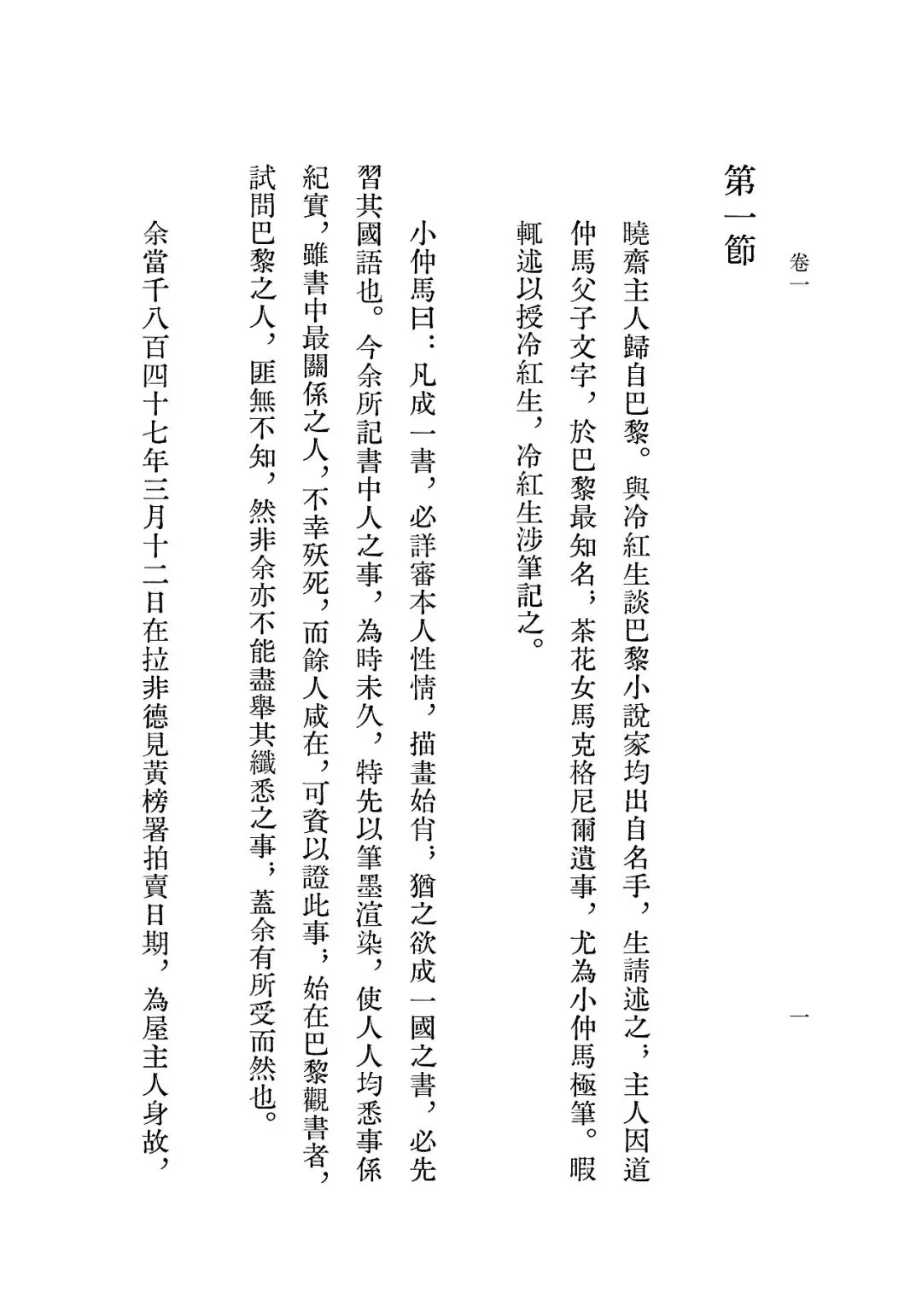 卷一　一

第一節

曉齋主人歸自巴黎。與冷紅生談巴黎小說家均出自名手，生請述之；主人因道仲馬父子文字，於巴黎最知名；茶花女馬克格尼爾遺事，尤為小仲馬極筆。暇輒述以授冷紅生，冷紅生涉筆記之。

小仲馬曰：凡成一書，必詳審本人性情，描畫始肖；猶之欲成一國之書，必先習其國語也。今余所記書中人之事，為時未久，特先以筆墨渲染，使人人均悉事係紀實，雖書中最關係之人，不幸殀死，而餘人咸在，可資以證此事；始在巴黎觀書者，試問巴黎之人，匪無不知，然非余亦不能盡舉其纖悉之事；蓋余有所受而然也。

余當千八百四十七年三月十二日在拉非德見黃榜署拍賣日期，為屋主人身故，